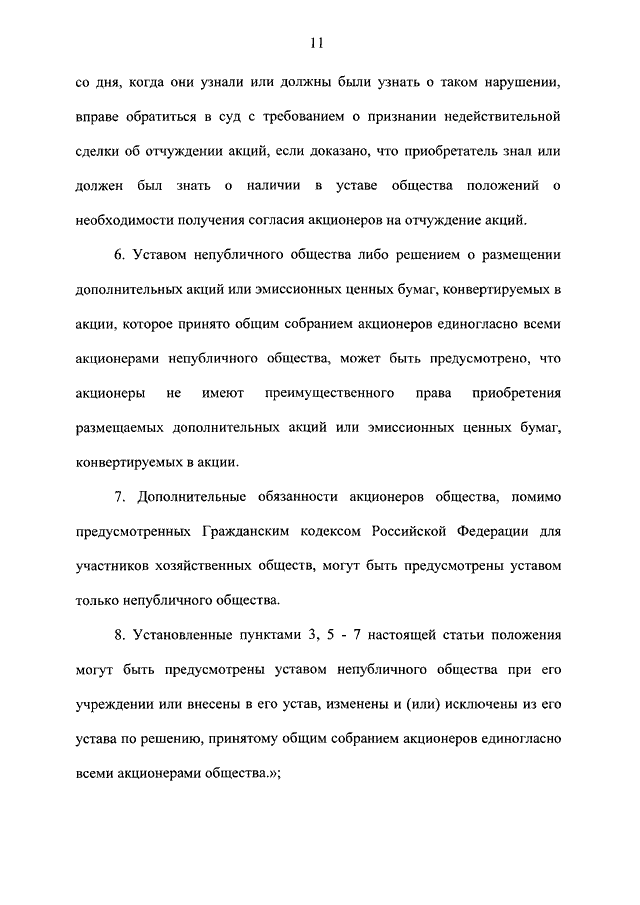 11

со дня, когда они узнали или должны были узнать о таком нарушении, вправе обратиться в суд с требованием о признании недействительной сделки об отчуждении акций, если доказано, что приобретатель знал или должен был знать о наличии в уставе общества положений о необходимости получения согласия акционеров на отчуждение акций.

6. Уставом непубличного общества либо решением о размещении дополнительных акций или эмиссионных ценных бумаг, конвертируемых в акции, которое принято общим собранием акционеров единогласно всеми акционерами непубличного общества, может быть предусмотрено, что акционеры не имеют преимущественного права приобретения размещаемых дополнительных акций или эмиссионных ценных бумаг, конвертируемых в акции.

7. Дополнительные обязанности акционеров общества, помимо предусмотренных Гражданским кодексом Российской Федерации для участников хозяйственных обществ, могут быть предусмотрены уставом только непубличного общества.

8. Установленные пунктами 3, 5 - 7 настоящей статьи положения могут быть предусмотрены уставом непубличного общества при его учреждении или внесены в его устав, изменены и (или) исключены из его устава по решению, принятому общим собранием акционеров единогласно всеми акционерами общества.»;